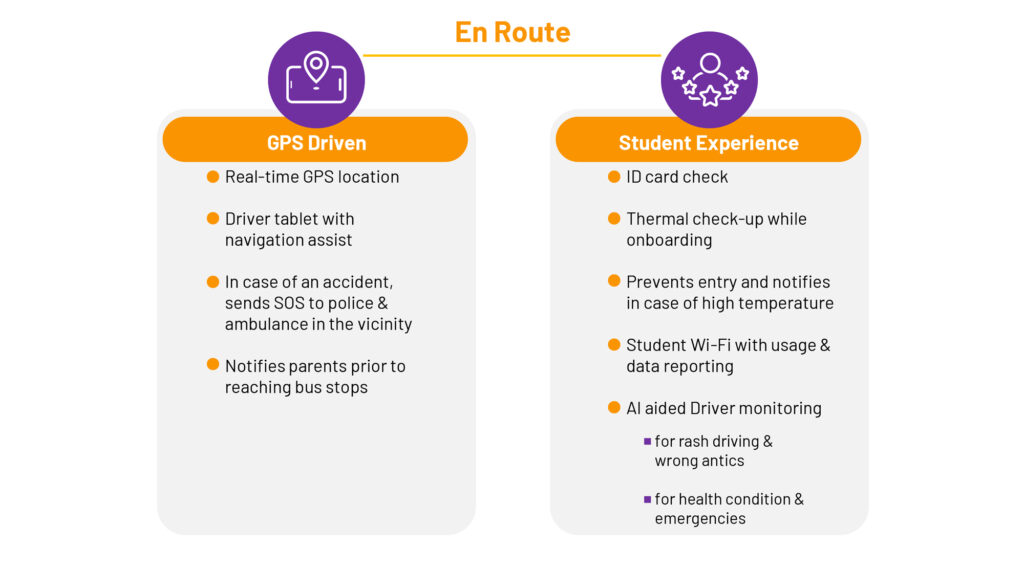 En Route

GPS Driven

Real-time GPS location

Driver tablet with navigation assist

In case of an accident, sends SOS to police & ambulance in the vicinity

Notifies parents prior to reaching bus stops

Student Experience

ID card check

Thermal check-up while onboarding

Prevents entry and notifies in case of high temperature

Student Wi-Fi with usage & data reporting

AI aided Driver monitoring

for rash driving & wrong antics

for health condition & emergencies